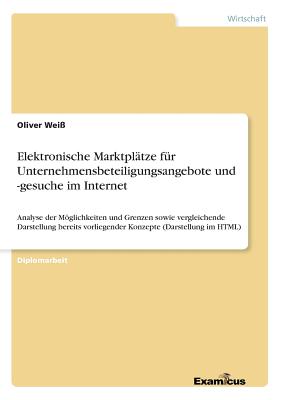 Wirtschaft

Oliver Weiß

Elektronische Marktplätze für Unternehmensbeteiligungsangebote und -gesuche im Internet

Analyse der Möglichkeiten und Grenzen sowie vergleichende Darstellung bereits vorliegender Konzepte (Darstellung im HTML)

Diplomarbeit

Examicus